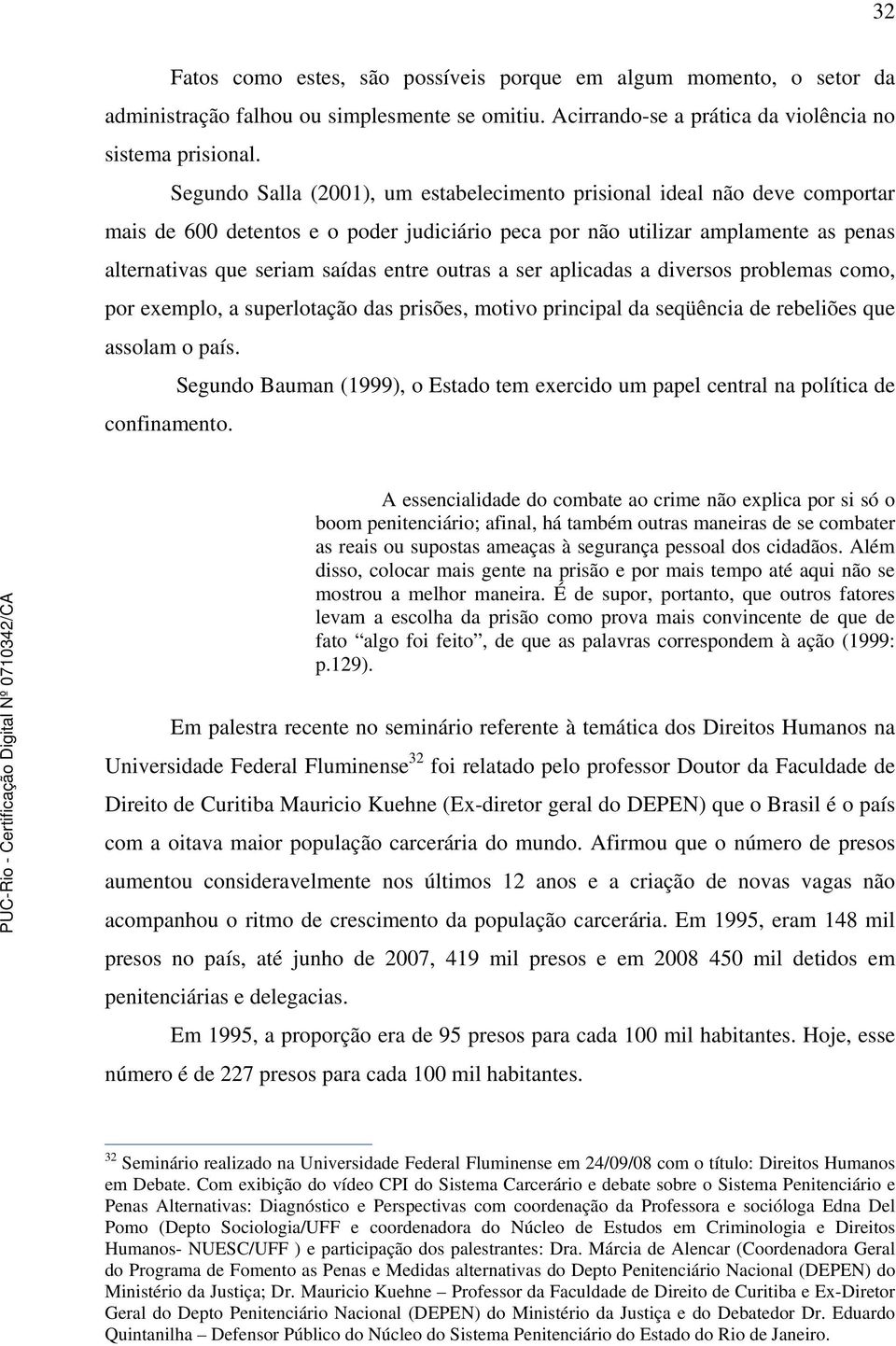 32

Fatos como estes, são possíveis porque em algum momento, o setor da administração falhou ou simplesmente se omitiu. Acirrando-se a prática da violência no sistema prisional.

Segundo Salla (2001), um estabelecimento prisional ideal não deve comportar mais de 600 detentos e o poder judiciário peca por não utilizar amplamente as penas alternativas que seriam saídas entre outras a ser aplicadas a diversos problemas como, por exemplo, a superlotação das prisões, motivo principal da seqüência de rebeliões que assolam o país.

Segundo Bauman (1999), o Estado tem exercido um papel central na política de confinamento.

A essencialidade do combate ao crime não explica por si só o boom penitenciário; afinal, há também outras maneiras de se combater as reais ou supostas ameaças à segurança pessoal dos cidadãos. Além disso, colocar mais gente na prisão e por mais tempo até aqui não se mostrou a melhor maneira. É de supor, portanto, que outros fatores levam a escolha da prisão como prova mais convincente de que de fato “algo foi feito”, de que as palavras correspondem à ação (1999: p.129).

Em palestra recente no seminário referente à temática dos Direitos Humanos na Universidade Federal Fluminense$^{32}$ foi relatado pelo professor Doutor da Faculdade de Direito de Curitiba Mauricio Kuehne (Ex-diretor geral do DEPEN) que o Brasil é o país com a oitava maior população carcerária do mundo. Afirmou que o número de presos aumentou consideravelmente nos últimos 12 anos e a criação de novas vagas não acompanhou o ritmo de crescimento da população carcerária. Em 1995, eram 148 mil presos no país, até junho de 2007, 419 mil presos e em 2008 450 mil detidos em penitenciárias e delegacias.

Em 1995, a proporção era de 95 presos para cada 100 mil habitantes. Hoje, esse número é de 227 presos para cada 100 mil habitantes.

$^{32}$ Seminário realizado na Universidade Federal Fluminense em 24/09/08 com o título: Direitos Humanos em Debate. Com exibição do vídeo CPI do Sistema Carcerário e debate sobre o Sistema Penitenciário e Penas Alternativas: Diagnóstico e Perspectivas com coordenação da Professora e socióloga Edna Del Pomo (Depto Sociologia/UFF e coordenadora do Núcleo de Estudos em Criminologia e Direitos Humanos- NUESC/UFF ) e participação dos palestrantes: Dra. Márcia de Alencar (Coordenadora Geral do Programa de Fomento as Penas e Medidas alternativas do Depto Penitenciário Nacional (DEPEN) do Ministério da Justiça; Dr. Mauricio Kuehne – Professor da Faculdade de Direito de Curitiba e Ex-Diretor Geral do Depto Penitenciário Nacional (DEPEN) do Ministério da Justiça e do Debatedor Dr. Eduardo Quintanilha – Defensor Público do Núcleo do Sistema Penitenciário do Estado do Rio de Janeiro.

PUC-Rio - Certificação Digital Nº 0710342/CA